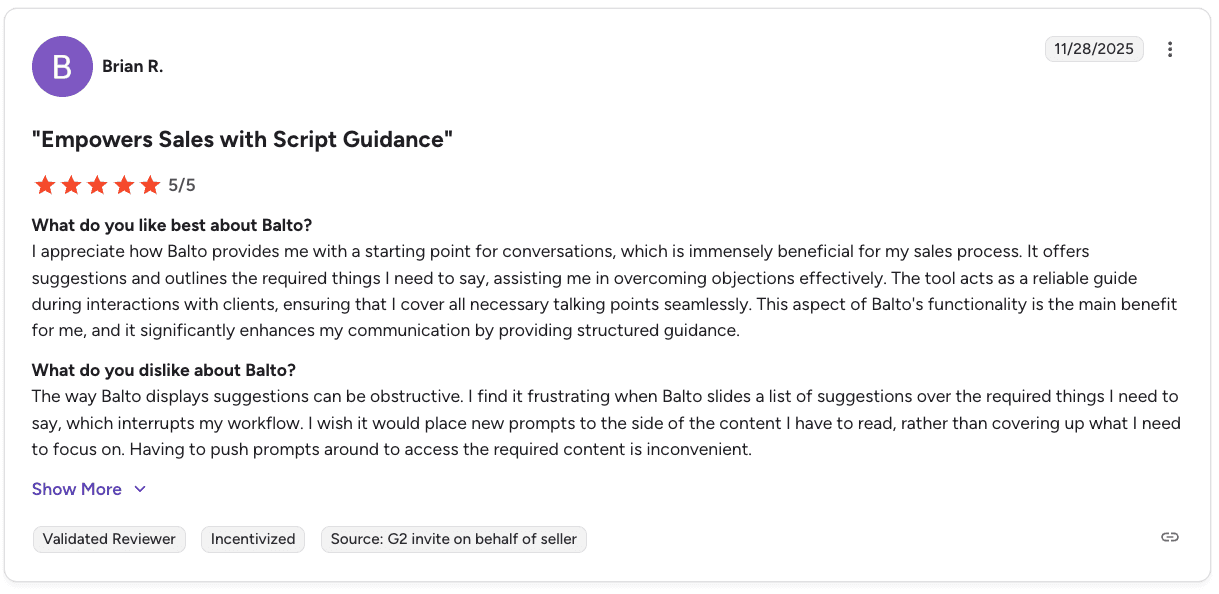 B Brian R.

11/28/2025

"Empowers Sales with Script Guidance"

5/5

What do you like best about Balto?
I appreciate how Balto provides me with a starting point for conversations, which is immensely beneficial for my sales process. It offers suggestions and outlines the required things I need to say, assisting me in overcoming objections effectively. The tool acts as a reliable guide during interactions with clients, ensuring that I cover all necessary talking points seamlessly. This aspect of Balto's functionality is the main benefit for me, and it significantly enhances my communication by providing structured guidance.

What do you dislike about Balto?
The way Balto displays suggestions can be obstructive. I find it frustrating when Balto slides a list of suggestions over the required things I need to say, which interrupts my workflow. I wish it would place new prompts to the side of the content I have to read, rather than covering up what I need to focus on. Having to push prompts around to access the required content is inconvenient.

Show More

Validated Reviewer
Incentivized
Source: G2 invite on behalf of seller